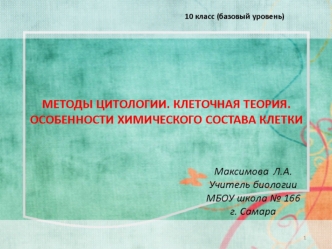 10 класс (базовый уровень)

МЕТОДЫ ЦИТОЛОГИИ. КЛЕТОЧНАЯ ТЕОРИЯ. ОСОБЕННОСТИ ХИМИЧЕСКОГО СОСТАВА КЛЕТКИ

Максимова Л.А.
Учитель биологии
МБОУ школа № 166
г. Самара

1